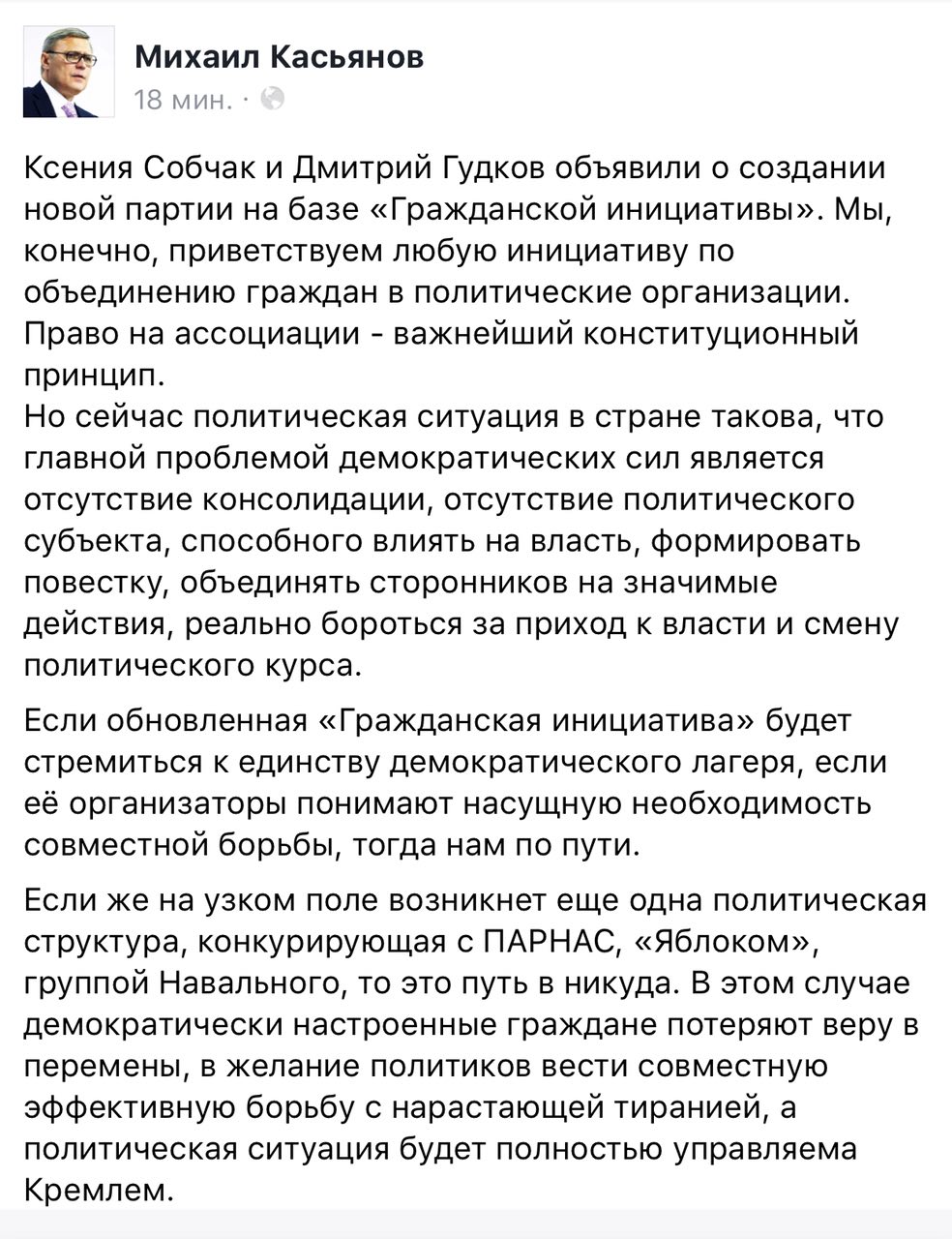 Михаил Касьянов
18 мин. ·

Ксения Собчак и Дмитрий Гудков объявили о создании новой партии на базе «Гражданской инициативы». Мы, конечно, приветствуем любую инициативу по объединению граждан в политические организации. Право на ассоциации - важнейший конституционный принцип.
Но сейчас политическая ситуация в стране такова, что главной проблемой демократических сил является отсутствие консолидации, отсутствие политического субъекта, способного влиять на власть, формировать повестку, объединять сторонников на значимые действия, реально бороться за приход к власти и смену политического курса.

Если обновленная «Гражданская инициатива» будет стремиться к единству демократического лагеря, если её организаторы понимают насущную необходимость совместной борьбы, тогда нам по пути.

Если же на узком поле возникнет еще одна политическая структура, конкурирующая с ПАРНАС, «Яблоком», группой Навального, то это путь в никуда. В этом случае демократически настроенные граждане потеряют веру в перемены, в желание политиков вести совместную эффективную борьбу с нарастающей тиранией, а политическая ситуация будет полностью управляема Кремлем.